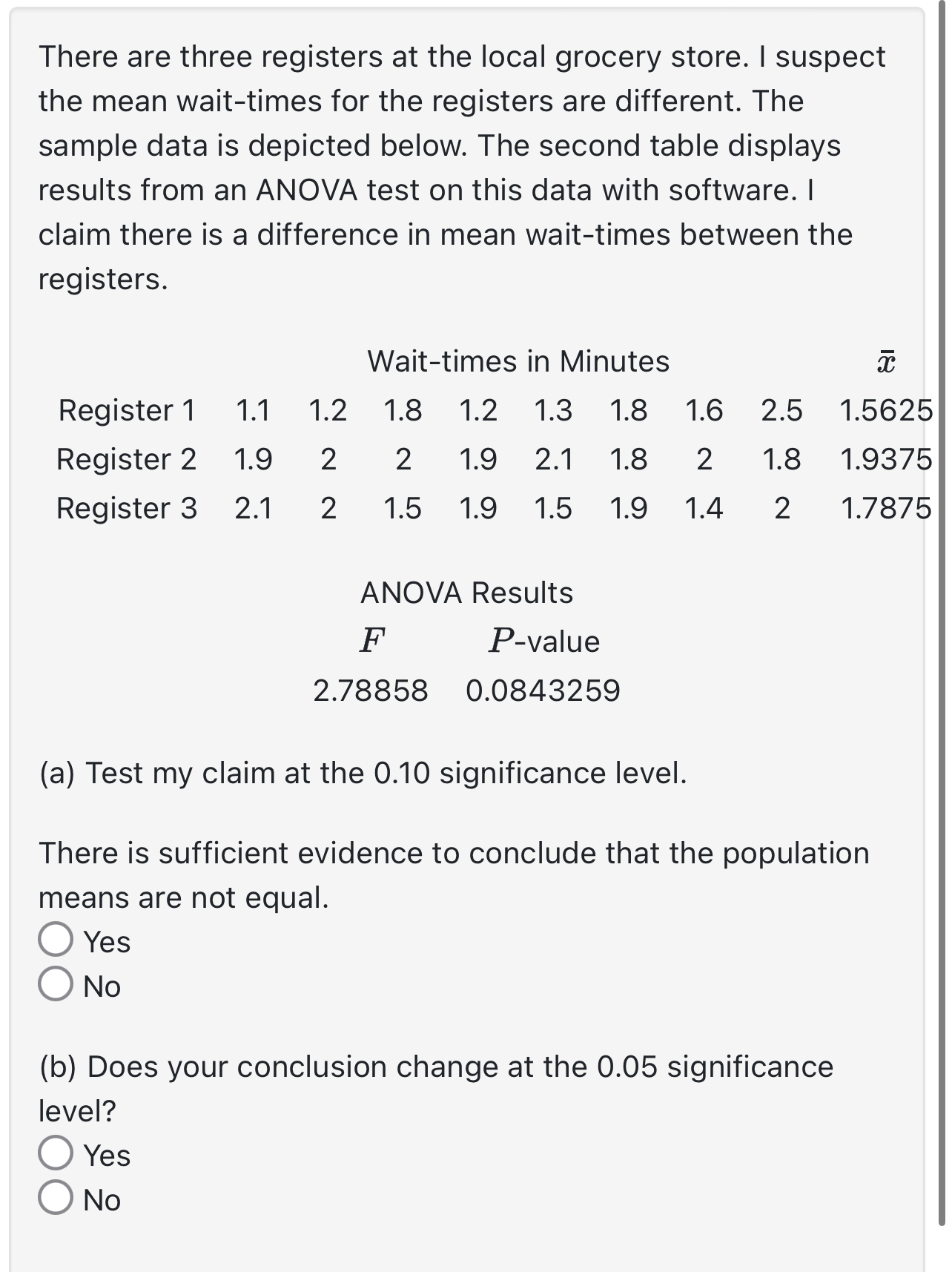 There are three registers at the local grocery store. I suspect the mean wait-times for the registers are different. The sample data is depicted below. The second table displays results from an ANOVA test on this data with software. I claim there is a difference in mean wait-times between the registers.

| | Wait-times in Minutes | | | | | | | | $\bar{x}$ |
|---|---|---|---|---|---|---|---|---|---|
| Register 1 | 1.1 | 1.2 | 1.8 | 1.2 | 1.3 | 1.8 | 1.6 | 2.5 | 1.5625 |
| Register 2 | 1.9 | 2 | 2 | 1.9 | 2.1 | 1.8 | 2 | 1.8 | 1.9375 |
| Register 3 | 2.1 | 2 | 1.5 | 1.9 | 1.5 | 1.9 | 1.4 | 2 | 1.7875 |

ANOVA Results

| $F$ | $P$-value |
|---|---|
| 2.78858 | 0.0843259 |

(a) Test my claim at the 0.10 significance level.

There is sufficient evidence to conclude that the population means are not equal.
Yes
No

(b) Does your conclusion change at the 0.05 significance level?
Yes
No